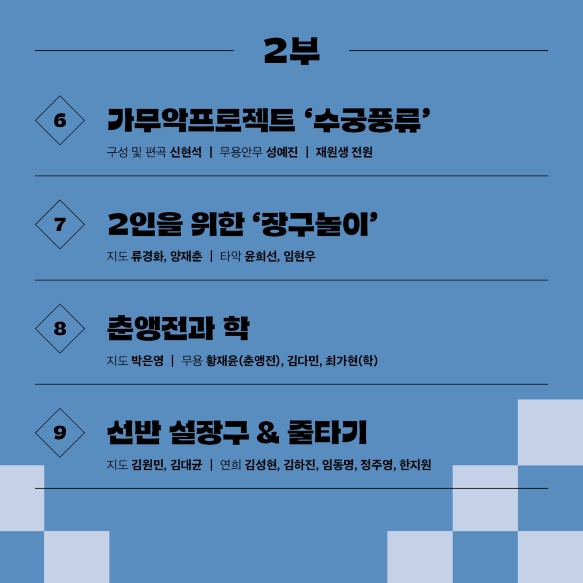 2부

6

가무악프로젝트 '수궁풍류'

구성 및 편곡 신현석 | 무용안무 성예진 | 재원생 전원

7

2인을 위한 '장구놀이'

지도 류경화, 양재춘 | 타악 윤희선, 임현우

8

춘앵전과 학

지도 박은영 | 무용 황재윤(춘앵전), 김다민, 최가현(학)

9

선반 설장구 & 줄타기

지도 김원민, 김대균 | 연희 김성현, 김하진, 임동명, 정주영, 한지원